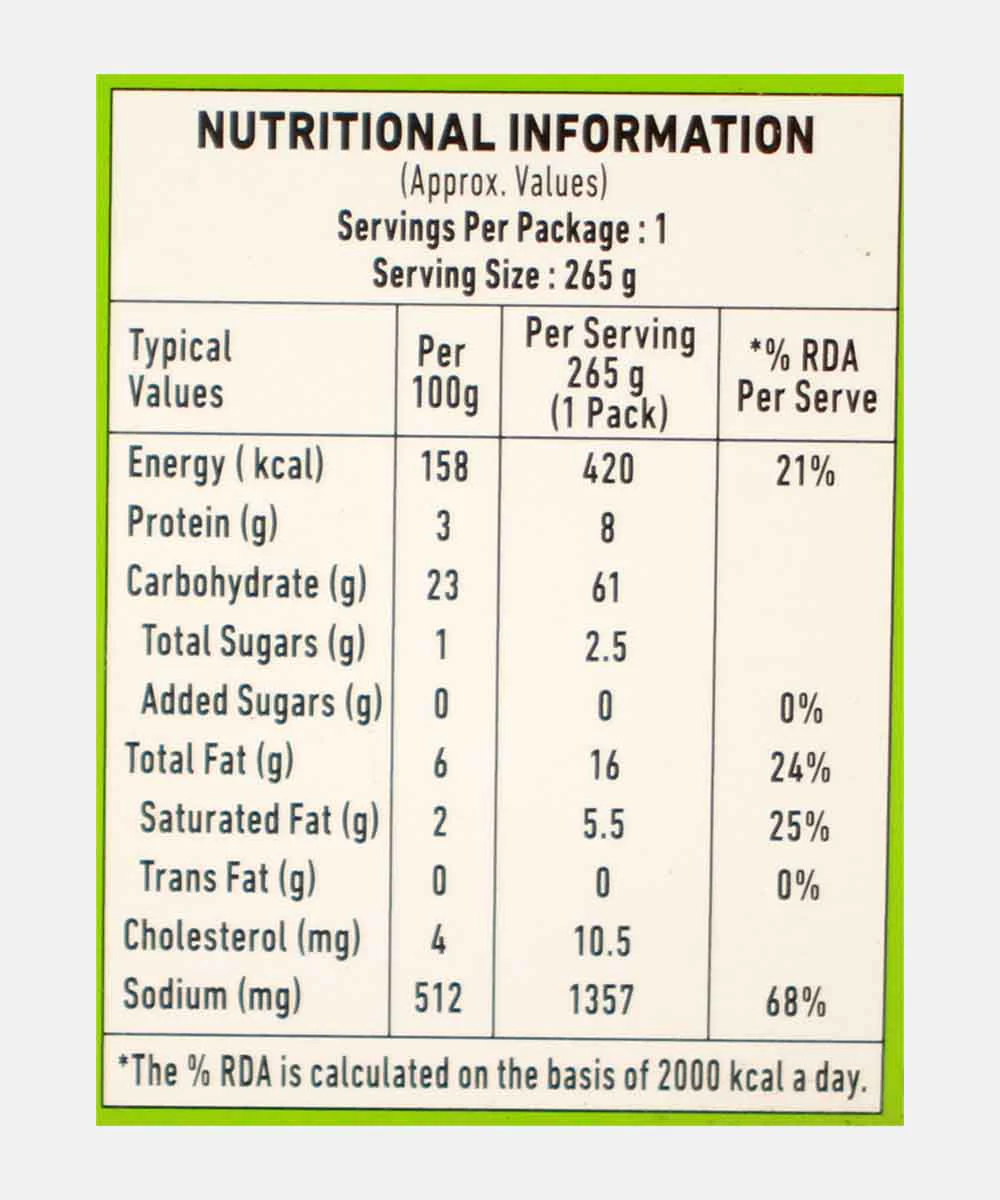 NUTRITIONAL INFORMATION
(Approx. Values)
Servings Per Package : 1
Serving Size : 265 g

| Typical Values | Per 100g | Per Serving 265 g (1 Pack) | *% RDA Per Serve |
|---|---|---|---|
| Energy ( kcal) | 158 | 420 | 21% |
| Protein (g) | 3 | 8 | |
| Carbohydrate (g) | 23 | 61 | |
| Total Sugars (g) | 1 | 2.5 | |
| Added Sugars (g) | 0 | 0 | 0% |
| Total Fat (g) | 6 | 16 | 24% |
| Saturated Fat (g) | 2 | 5.5 | 25% |
| Trans Fat (g) | 0 | 0 | 0% |
| Cholesterol (mg) | 4 | 10.5 | |
| Sodium (mg) | 512 | 1357 | 68% |

*The % RDA is calculated on the basis of 2000 kcal a day.